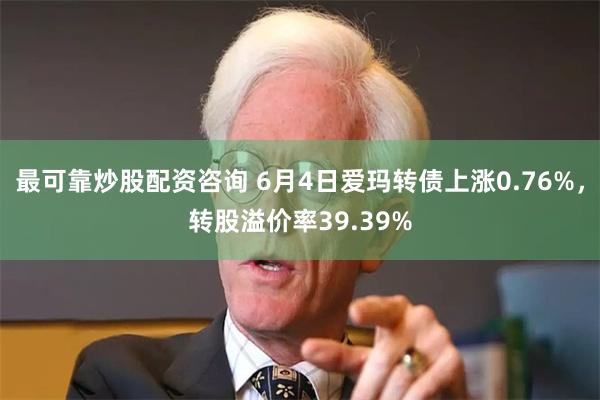 最可靠炒股配资咨询 6月4日爱玛转债上涨0.76%，转股溢价率39.39%